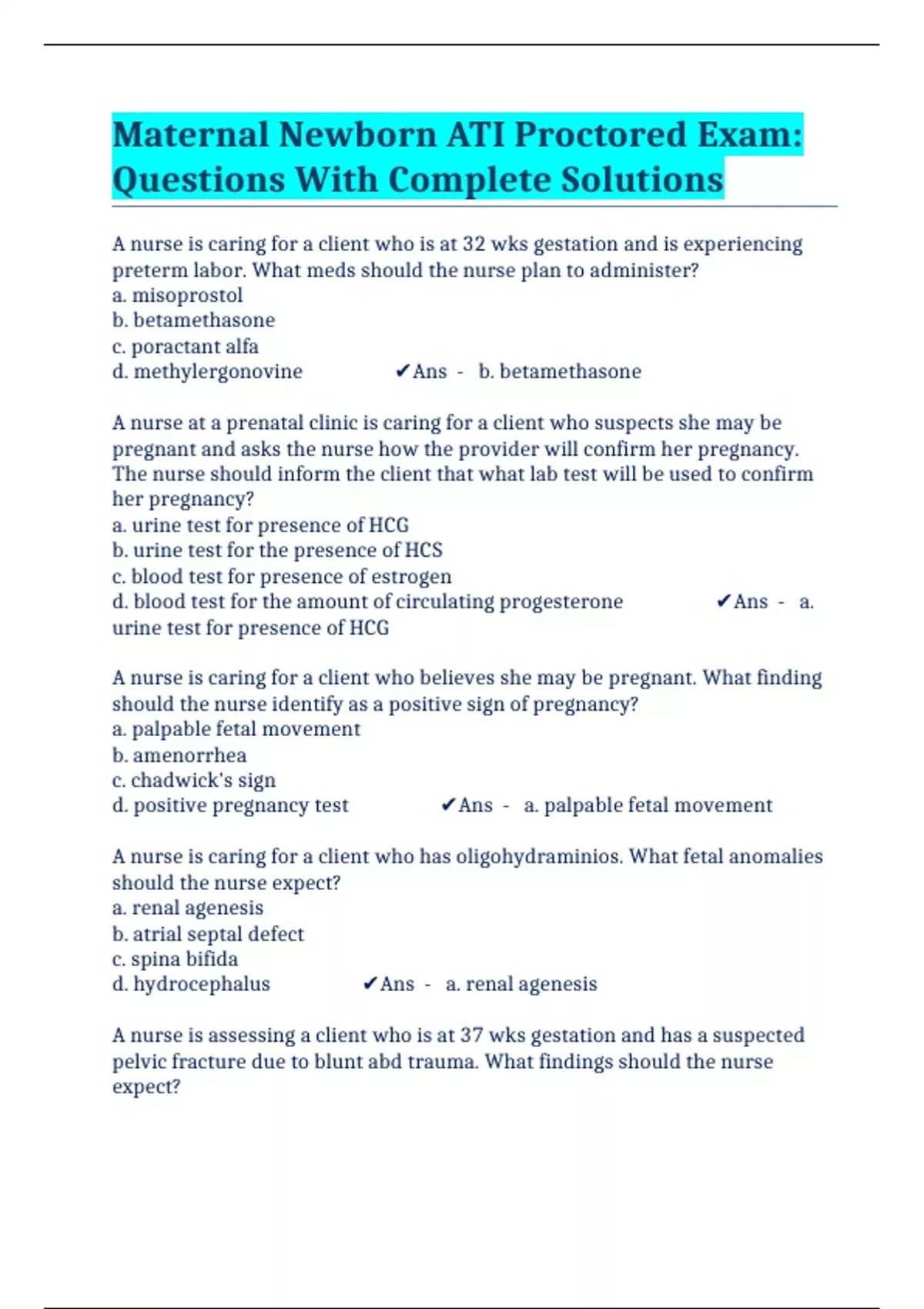 Maternal Newborn ATI Proctored Exam: Questions With Complete Solutions

A nurse is caring for a client who is at 32 wks gestation and is experiencing preterm labor. What meds should the nurse plan to administer?
a. misoprostol
b. betamethasone
c. poractant alfa
d. methylergonovine ✔Ans - b. betamethasone

A nurse at a prenatal clinic is caring for a client who suspects she may be pregnant and asks the nurse how the provider will confirm her pregnancy. The nurse should inform the client that what lab test will be used to confirm her pregnancy?
a. urine test for presence of HCG
b. urine test for the presence of HCS
c. blood test for presence of estrogen
d. blood test for the amount of circulating progesterone ✔Ans - a. urine test for presence of HCG

A nurse is caring for a client who believes she may be pregnant. What finding should the nurse identify as a positive sign of pregnancy?
a. palpable fetal movement
b. amenorrhea
c. chadwick's sign
d. positive pregnancy test ✔Ans - a. palpable fetal movement

A nurse is caring for a client who has oligohydraminios. What fetal anomalies should the nurse expect?
a. renal agenesis
b. atrial septal defect
c. spina bifida
d. hydrocephalus ✔Ans - a. renal agenesis

A nurse is assessing a client who is at 37 wks gestation and has a suspected pelvic fracture due to blunt abd trauma. What findings should the nurse expect?